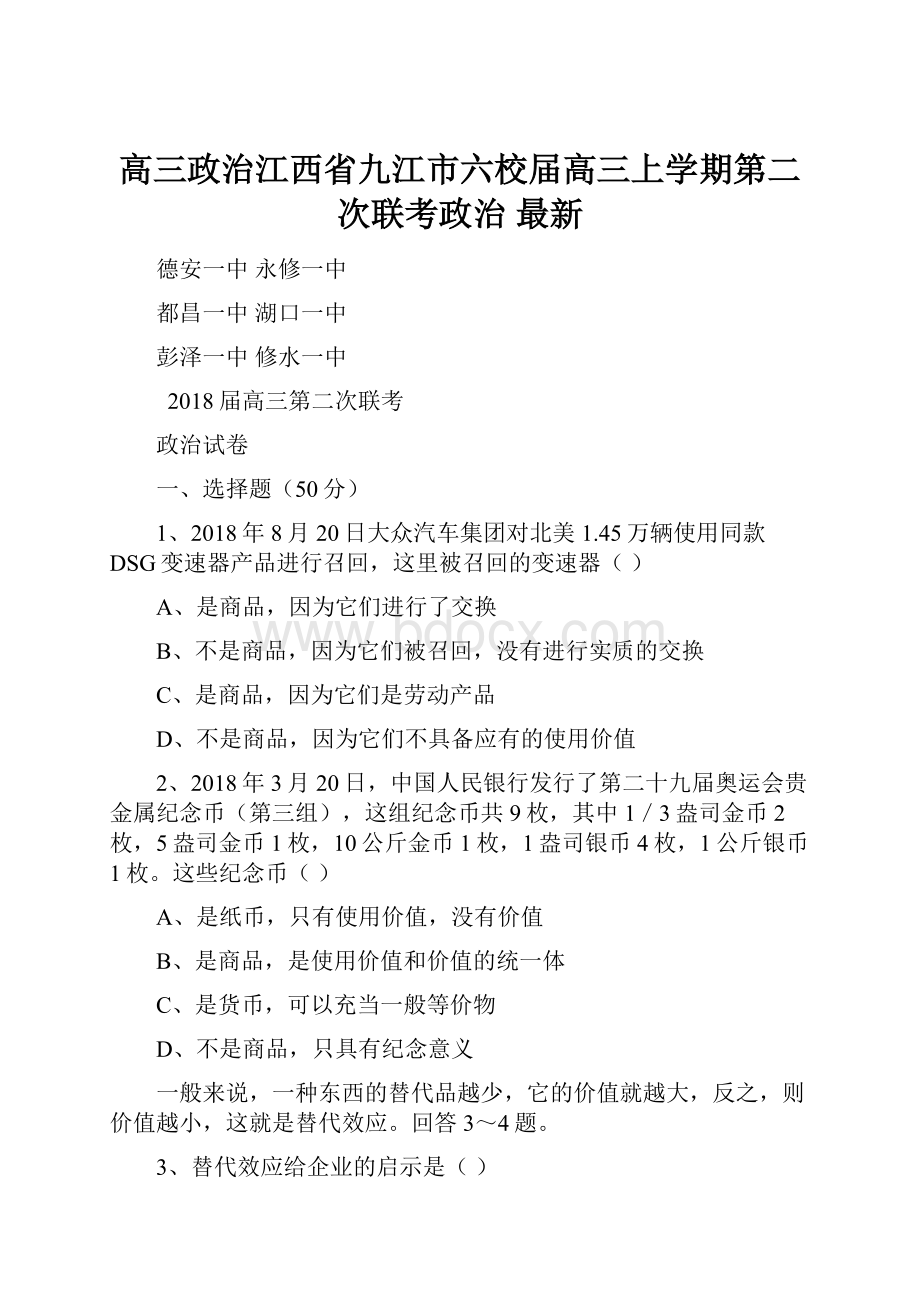 高三政治江西省九江市六校届高三上学期第二次联考政治 最新

德安一中 永修一中

都昌一中 湖口一中

彭泽一中 修水一中

2018届高三第二次联考

政治试卷

一、选择题（50分）

1、2018年8月20日大众汽车集团对北美1.45万辆使用同款DSG变速器产品进行召回，这里被召回的变速器（ ）

A、是商品，因为它们进行了交换

B、不是商品，因为它们被召回，没有进行实质的交换

C、是商品，因为它们是劳动产品

D、不是商品，因为它们不具备应有的使用价值

2、2018年3月20日，中国人民银行发行了第二十九届奥运会贵金属纪念币（第三组），这组纪念币共9枚，其中1／3盎司金币2枚，5盎司金币1枚，10公斤金币1枚，1盎司银币4枚，1公斤银币1枚。这些纪念币（ ）

A、是纸币，只有使用价值，没有价值

B、是商品，是使用价值和价值的统一体

C、是货币，可以充当一般等价物

D、不是商品，只具有纪念意义

一般来说，一种东西的替代品越少，它的价值就越大，反之，则价值越小，这就是替代效应。回答3～4题。

3、替代效应给企业的启示是（ ）

www.bdocx.com